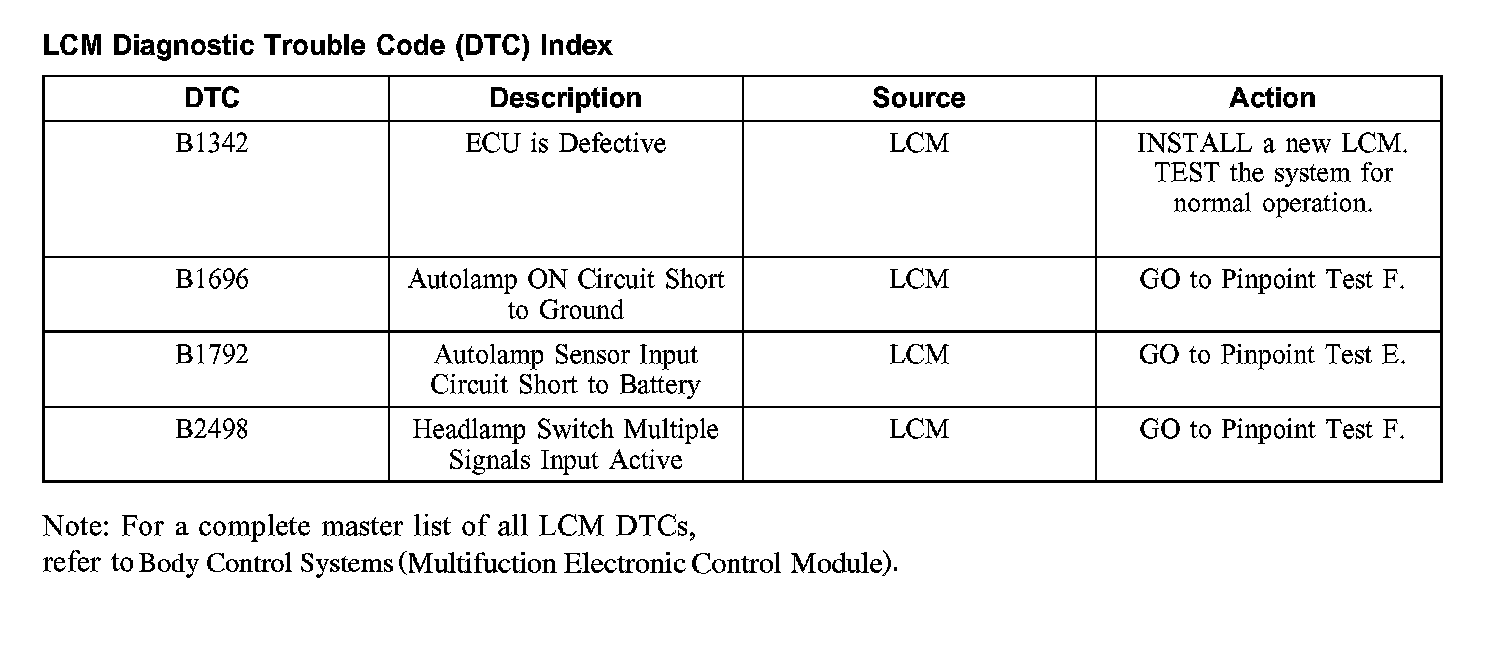 LCM Diagnostic Trouble Code (DTC) Index

| DTC | Description | Source | Action |
|---|---|---|---|
| B1342 | ECU is Defective | LCM | INSTALL a new LCM. TEST the system for normal operation. |
| B1696 | Autolamp ON Circuit Short to Ground | LCM | GO to Pinpoint Test F. |
| B1792 | Autolamp Sensor Input Circuit Short to Battery | LCM | GO to Pinpoint Test E. |
| B2498 | Headlamp Switch Multiple Signals Input Active | LCM | GO to Pinpoint Test F. |

Note: For a complete master list of all LCM DTCs, refer to Body Control Systems (Multifuction Electronic Control Module).